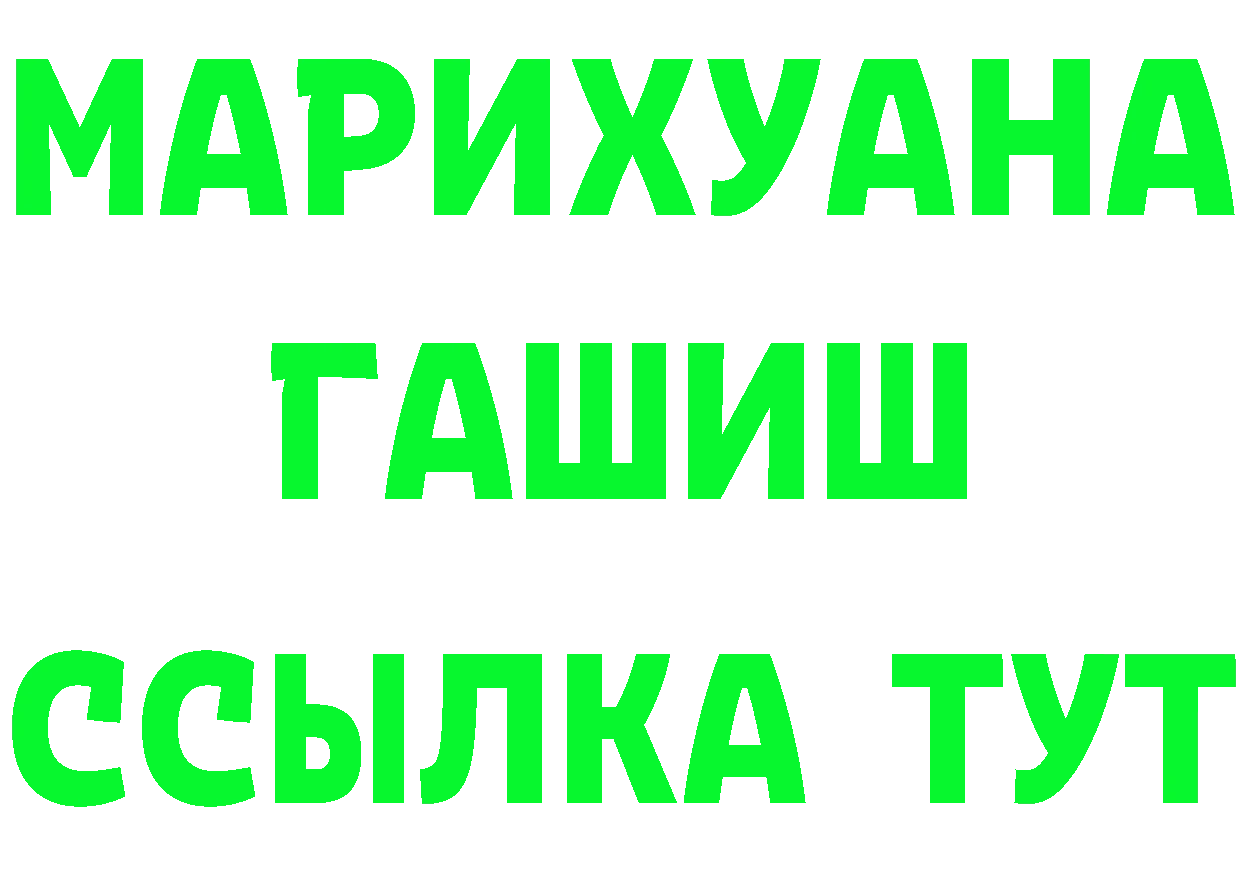 МАРИХУАНА
ГАШИШ
ССЫЛКА ТУТ